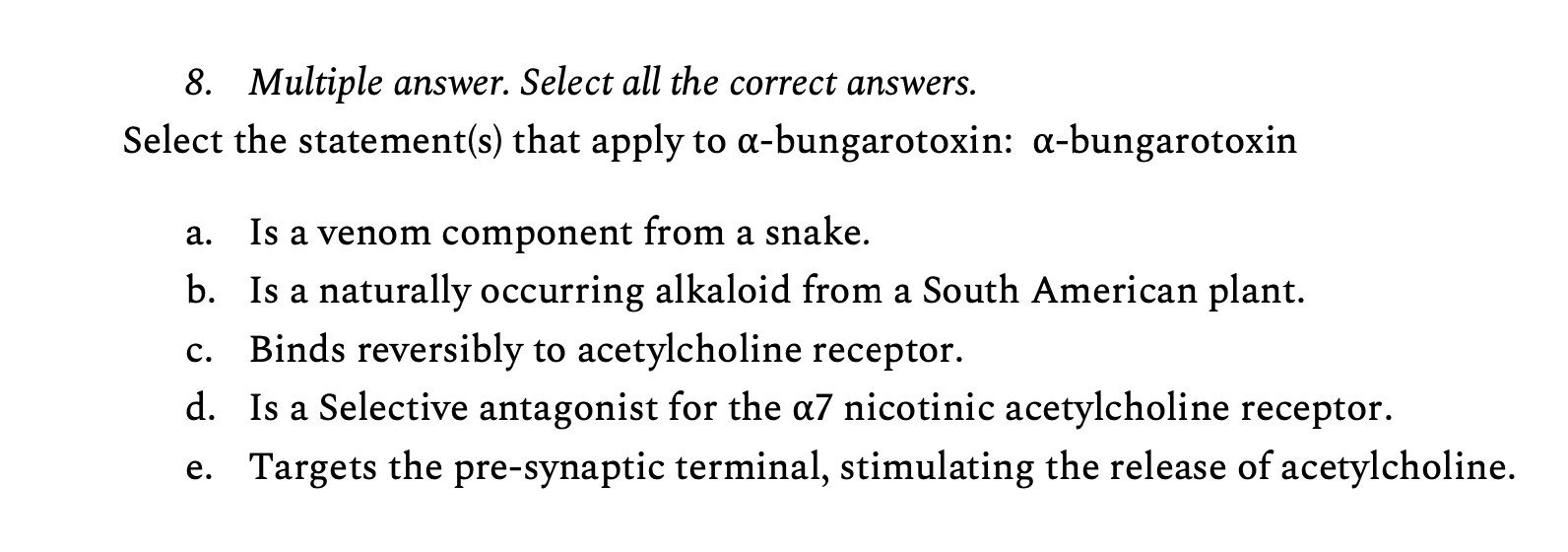 8. Multiple answer. Select all the correct answers.
Select the statement(s) that apply to α-bungarotoxin: α-bungarotoxin

a. Is a venom component from a snake.
b. Is a naturally occurring alkaloid from a South American plant.
c. Binds reversibly to acetylcholine receptor.
d. Is a Selective antagonist for the α7 nicotinic acetylcholine receptor.
e. Targets the pre-synaptic terminal, stimulating the release of acetylcholine.